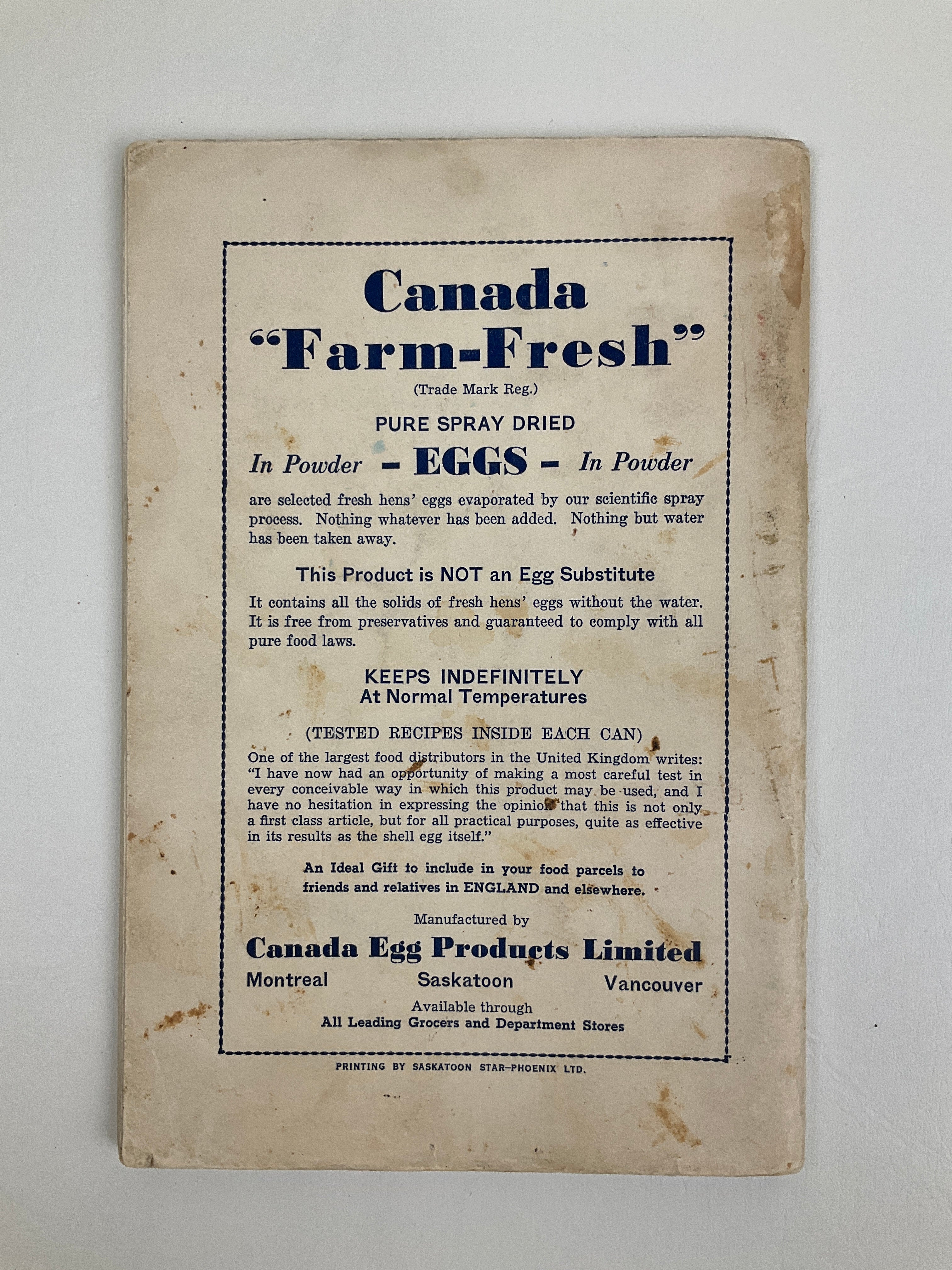 Canada
"Farm-Fresh"
(Trade Mark Reg.)

PURE SPRAY DRIED

In Powder – EGGS – In Powder

are selected fresh hens' eggs evaporated by our scientific spray process. Nothing whatever has been added. Nothing but water has been taken away.

This Product is NOT an Egg Substitute

It contains all the solids of fresh hens' eggs without the water. It is free from preservatives and guaranteed to comply with all pure food laws.

KEEPS INDEFINITELY
At Normal Temperatures

(TESTED RECIPES INSIDE EACH CAN)

One of the largest food distributors in the United Kingdom writes: "I have now had an opportunity of making a most careful test in every conceivable way in which this product may be used, and I have no hesitation in expressing the opinion that this is not only a first class article, but for all practical purposes, quite as effective in its results as the shell egg itself."

An Ideal Gift to include in your food parcels to friends and relatives in ENGLAND and elsewhere.

Manufactured by

Canada Egg Products Limited

Montreal Saskatoon Vancouver

Available through
All Leading Grocers and Department Stores

PRINTING BY SASKATOON STAR-PHOENIX LTD.